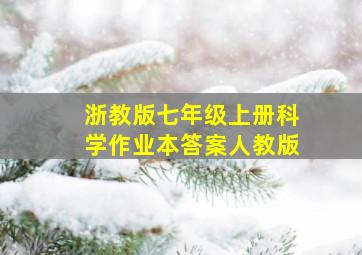 浙教版七年级上册科学作业本答案人教版